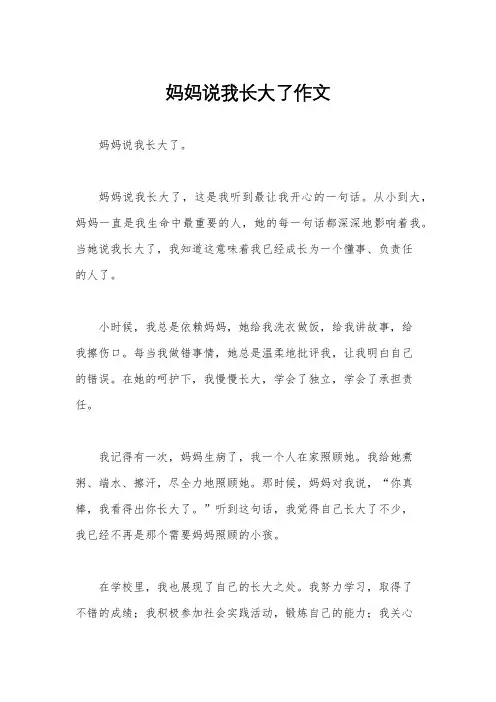 妈妈说我长大了作文

妈妈说我长大了。

妈妈说我长大了，这是我听到最让我开心的一句话。从小到大，妈妈一直是我生命中最重要的人，她的每一句话都深深地影响着我。当她说我长大了，我知道这意味着我已经成长为一个懂事、负责任的人了。

小时候，我总是依赖妈妈，她给我洗衣做饭，给我讲故事，给我擦伤口。每当我做错事情，她总是温柔地批评我，让我明白自己的错误。在她的呵护下，我慢慢长大，学会了独立，学会了承担责任。

我记得有一次，妈妈生病了，我一个人在家照顾她。我给她煮粥、端水、擦汗，尽全力地照顾她。那时候，妈妈对我说，“你真棒，我看得出你长大了。”听到这句话，我觉得自己长大了不少，我已经不再是那个需要妈妈照顾的小孩。

在学校里，我也展现了自己的长大之处。我努力学习，取得了不错的成绩；我积极参加社会实践活动，锻炼自己的能力；我关心